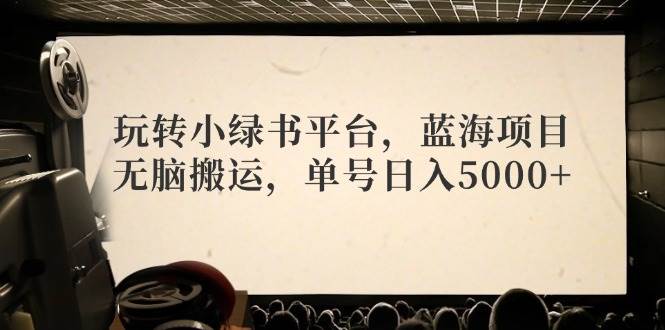 玩转小绿书平台，蓝海项目
无脑搬运，单号日入5000+